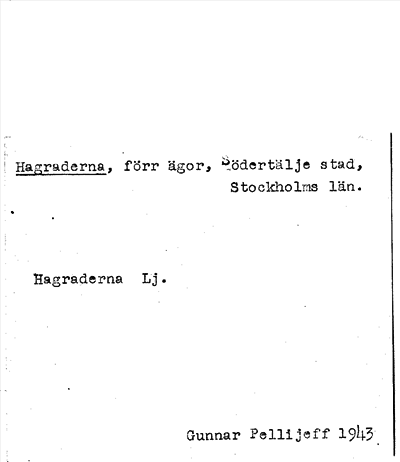 Hagraderna, förr ägor, Södertälje stad,
Stockholms län.

Hagraderna Lj.

Gunnar Pellijeff 1943